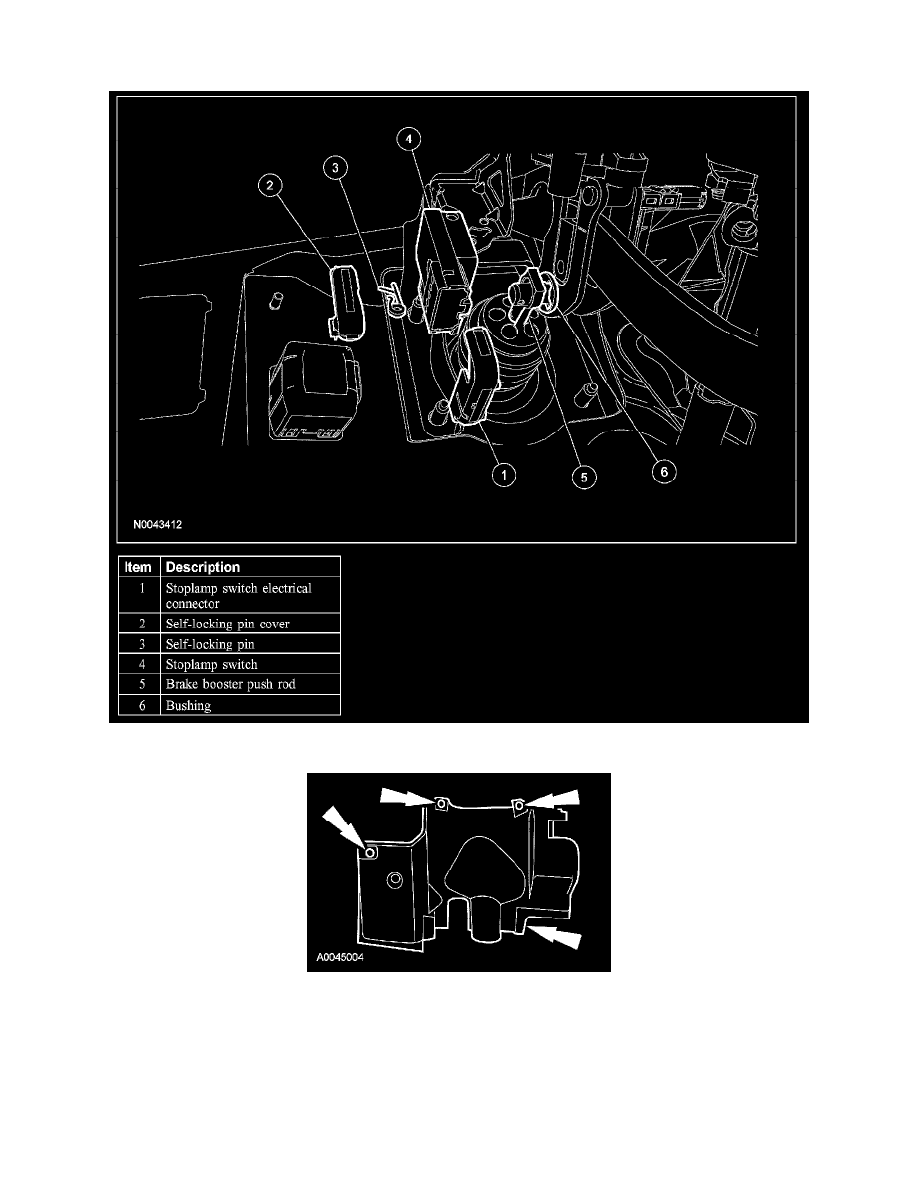 4
3
2
1
5
6
N0043412

| Item | Description |
|---|---|
| 1 | Stoplamp switch electrical connector |
| 2 | Self-locking pin cover |
| 3 | Self-locking pin |
| 4 | Stoplamp switch |
| 5 | Brake booster push rod |
| 6 | Bushing |

A0045004